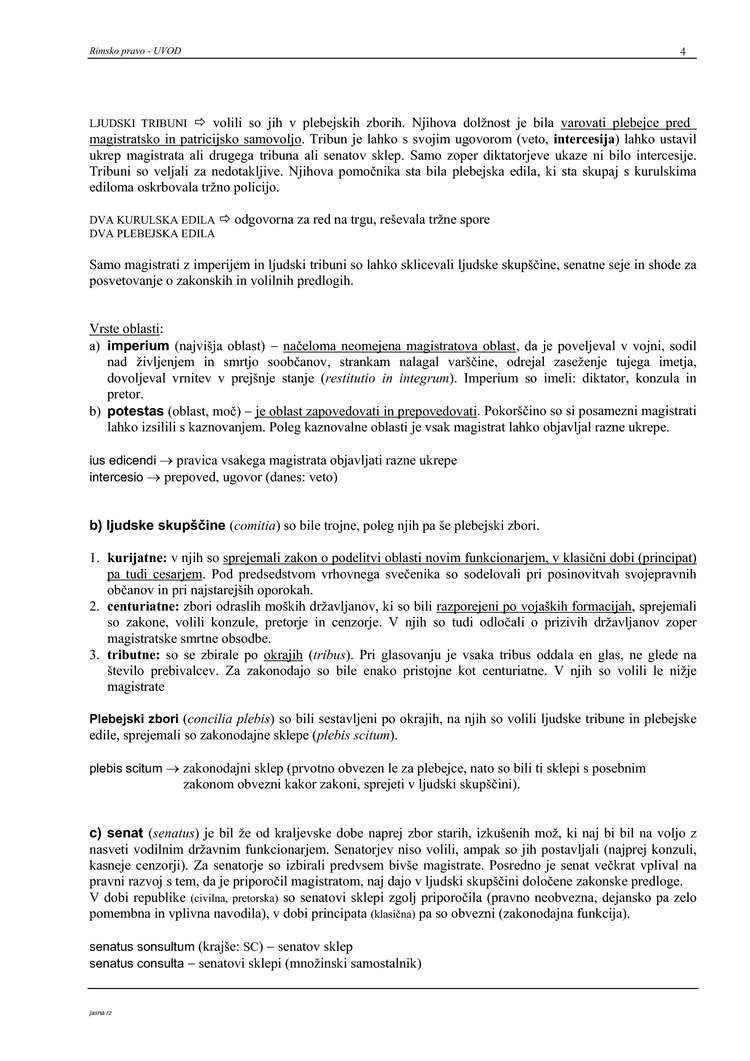 Rimsko pravo - UVOD

4

LJUDSKI TRIBUNI ⇨ volili so jih v plebejskih zborih. Njihova dolžnost je bila varovati plebejce pred magistratsko in patricijsko samovoljo. Tribun je lahko s svojim ugovorom (veto, **intercesija**) lahko ustavil ukrep magistrata ali drugega tribuna ali senatov sklep. Samo zoper diktatorjeve ukaze ni bilo intercesije. Tribuni so veljali za nedotakljive. Njihova pomočnika sta bila plebejska edila, ki sta skupaj s kurulskima ediloma oskrbovala tržno policijo.

DVA KURULSKA EDILA ⇨ odgovorna za red na trgu, reševala tržne spore
DVA PLEBEJSKA EDILA

Samo magistrati z imperijem in ljudski tribuni so lahko sklicevali ljudske skupščine, senatne seje in shode za posvetovanje o zakonskih in volilnih predlogih.

Vrste oblasti:
a) **imperium** (najvišja oblast) – načeloma neomejena magistratova oblast, da je poveljeval v vojni, sodil nad življenjem in smrtjo soobčanov, strankam nalagal varščine, odrejal zaseženje tujega imetja, dovoljeval vrnitev v prejšnje stanje (*restitutio in integrum*). Imperium so imeli: diktator, konzula in pretor.
b) **potestas** (oblast, moč) – je oblast zapovedovati in prepovedovati. Pokorščino so si posamezni magistrati lahko izsilili s kaznovanjem. Poleg kaznovalne oblasti je vsak magistrat lahko objavljal razne ukrepe.

ius edicendi → pravica vsakega magistrata objavljati razne ukrepe
intercesio → prepoved, ugovor (danes: veto)

**b) ljudske skupščine** (*comitia*) so bile trojne, poleg njih pa še plebejski zbori.

1. **kurijatne:** v njih so sprejemali zakon o podelitvi oblasti novim funkcionarjem, v klasični dobi (principat) pa tudi cesarjem. Pod predsedstvom vrhovnega svečenika so sodelovali pri posinovitvah svojepravnih občanov in pri najstarejših oporokah.
2. **centuriatne:** zbori odraslih moških državljanov, ki so bili razporejeni po vojaških formacijah, sprejemali so zakone, volili konzule, pretorje in cenzorje. V njih so tudi odločali o prizivih državljanov zoper magistratske smrtne obsodbe.
3. **tributne:** so se zbirale po okrajih (*tribus*). Pri glasovanju je vsaka tribus oddala en glas, ne glede na število prebivalcev. Za zakonodajo so bile enako pristojne kot centuriatne. V njih so volili le nižje magistrate

**Plebejski zbori** (*concilia plebis*) so bili sestavljeni po okrajih, na njih so volili ljudske tribune in plebejske edile, sprejemali so zakonodajne sklepe (*plebis scitum*).

plebis scitum → zakonodajni sklep (prvotno obvezen le za plebejce, nato so bili ti sklepi s posebnim zakonom obvezni kakor zakoni, sprejeti v ljudski skupščini).

**c) senat** (*senatus*) je bil že od kraljevske dobe naprej zbor starih, izkušenih mož, ki naj bi bil na voljo z nasveti vodilnim državnim funkcionarjem. Senatorjev niso volili, ampak so jih postavljali (najprej konzuli, kasneje cenzorji). Za senatorje so izbirali predvsem bivše magistrate. Posredno je senat večkrat vplival na pravni razvoj s tem, da je priporočil magistratom, naj dajo v ljudski skupščini določene zakonske predloge.
V dobi republike (civilna, pretorska) so senatovi sklepi zgolj priporočila (pravno neobvezna, dejansko pa zelo pomembna in vplivna navodila), v dobi principata (klasična) pa so obvezni (zakonodajna funkcija).

senatus sonsultum (krajše: SC) – senatov sklep
senatus consulta – senatovi sklepi (množinski samostalnik)

jasna rz